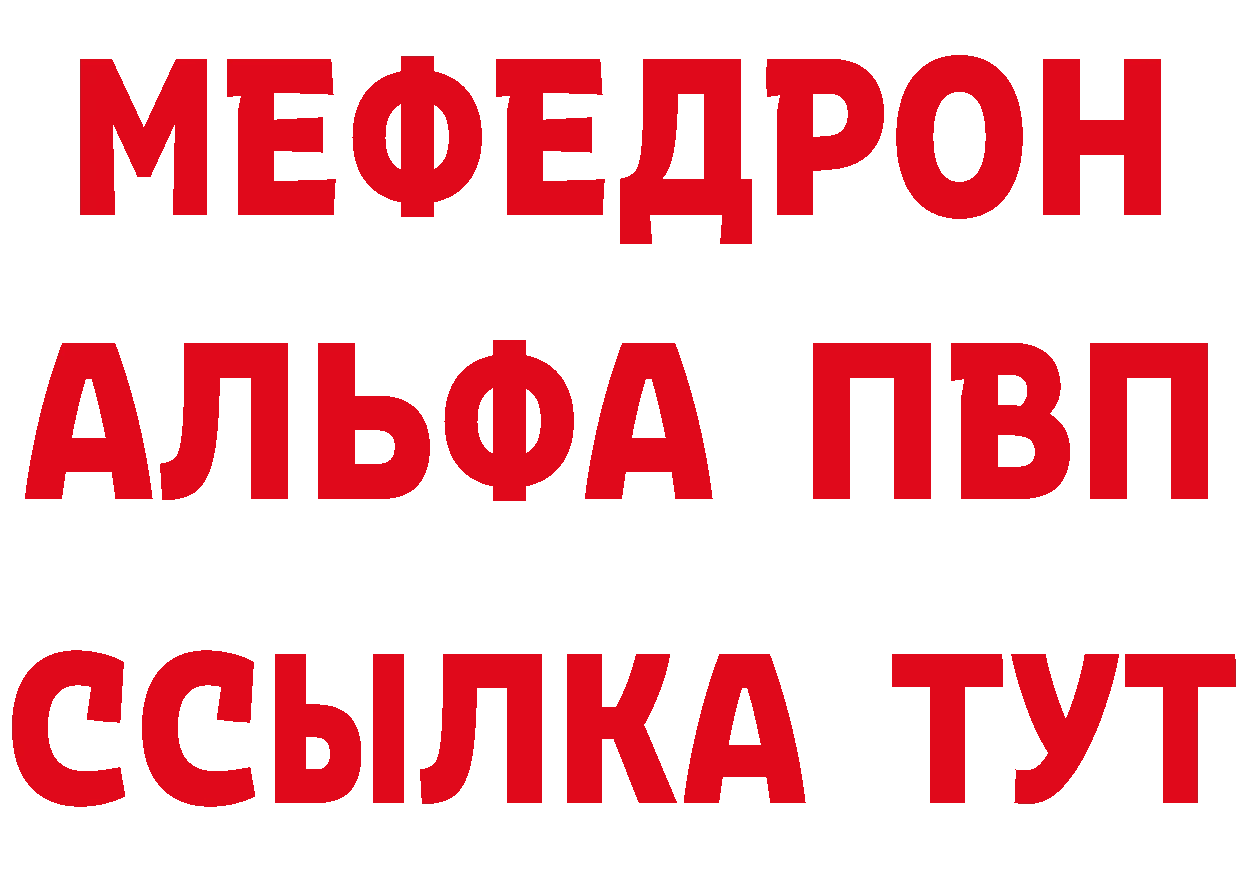 МЕФЕДРОН
АЛЬФА ПВП
ССЫЛКА ТУТ